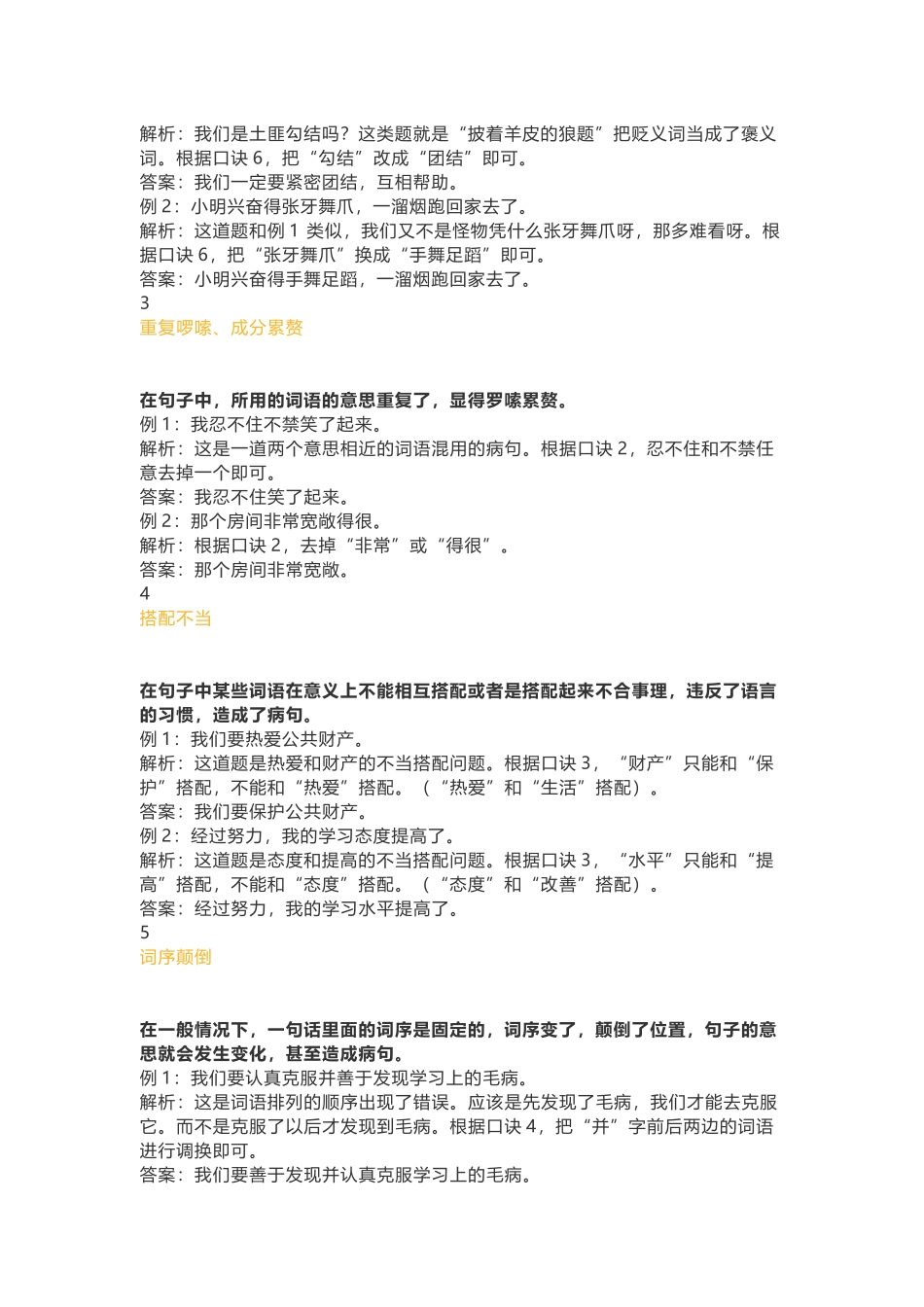 解析：我们是土匪勾结吗？这类题就是“披着羊皮的狼题”把贬义词当成了褒义词。根据口诀 6，把“勾结”改成“团结”即可。
答案：我们一定要紧密团结，互相帮助。
例 2：小明兴奋得张牙舞爪，一溜烟跑回家去了。
解析：这道题和例 1 类似，我们又不是怪物凭什么张牙舞爪呀，那多难看呀。根据口诀 6，把“张牙舞爪”换成“手舞足蹈”即可。
答案：小明兴奋得手舞足蹈，一溜烟跑回家去了。
3
重复啰嗦、成分累赘

在句子中，所用的词语的意思重复了，显得罗嗦累赘。
例 1：我忍不住不禁笑了起来。
解析：这是一道两个意思相近的词语混用的病句。根据口诀 2，忍不住和不禁任意去掉一个即可。
答案：我忍不住笑了起来。
例 2：那个房间非常宽敞得很。
解析：根据口诀 2，去掉“非常”或“得很”。
答案：那个房间非常宽敞。
4
搭配不当

在句子中某些词语在意义上不能相互搭配或者是搭配起来不合事理，违反了语言的习惯，造成了病句。
例 1：我们要热爱公共财产。
解析：这道题是热爱和财产的不当搭配问题。根据口诀 3，“财产”只能和“保护”搭配，不能和“热爱”搭配。（“热爱”和“生活”搭配）。
答案：我们要保护公共财产。
例 2：经过努力，我的学习态度提高了。
解析：这道题是态度和提高的不当搭配问题。根据口诀 3，“水平”只能和“提高”搭配，不能和“态度”搭配。（“态度”和“改善”搭配）。
答案：经过努力，我的学习水平提高了。
5
词序颠倒

在一般情况下，一句话里面的词序是固定的，词序变了，颠倒了位置，句子的意思就会发生变化，甚至造成病句。
例 1：我们要认真克服并善于发现学习上的毛病。
解析：这是词语排列的顺序出现了错误。应该是先发现了毛病，我们才能去克服它。而不是克服了以后才发现到毛病。根据口诀 4，把“并”字前后两边的词语进行调换即可。
答案：我们要善于发现并认真克服学习上的毛病。